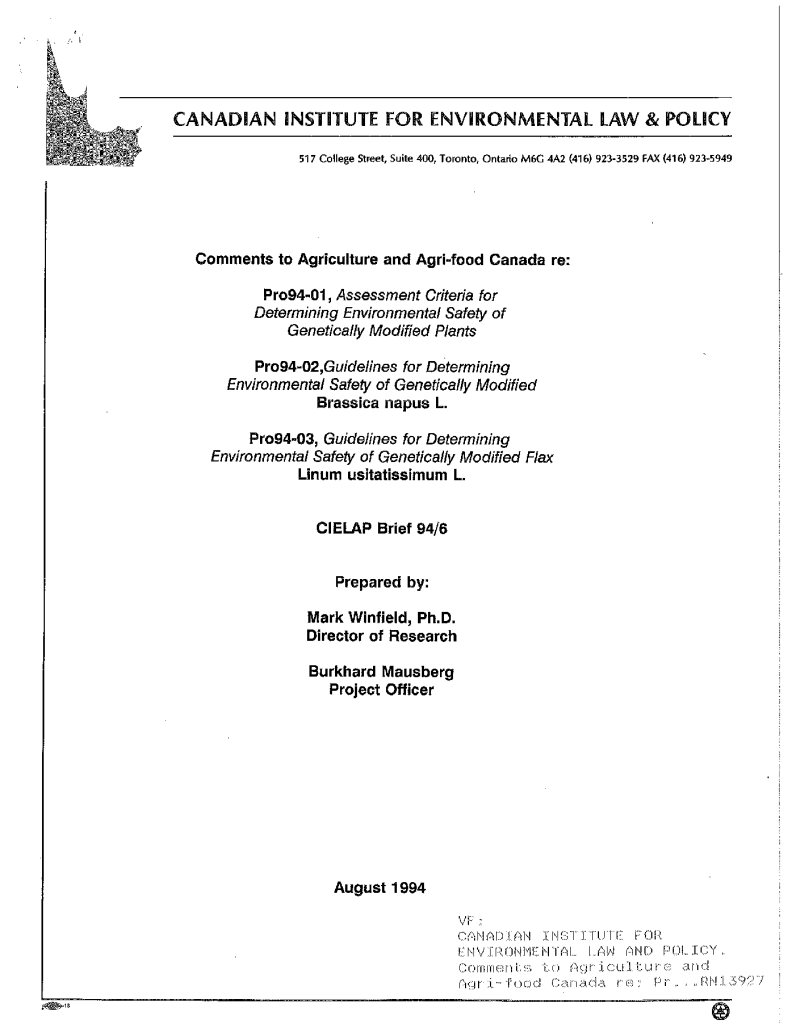 CANADIAN INSTITUTE FOR ENVIRONMENTAL LAW & POLICY

517 College Street, Suite 400, Toronto, Ontario M6G 4A2 (416) 923-3529 FAX (416) 923-5949

Comments to Agriculture and Agri-food Canada re:

Pro94-01, Assessment Criteria for Determining Environmental Safety of Genetically Modified Plants

Pro94-02,Guidelines for Determining Environmental Safety of Genetically Modified Brassica napus L.

Pro94-03, Guidelines for Determining Environmental Safety of Genetically Modified Flax Linum usitatissimum L.

CIELAP Brief 94/6

Prepared by:

Mark Winfield, Ph.D.
Director of Research

Burkhard Mausberg
Project Officer

August 1994

VF:
CANADIAN INSTITUTE FOR ENVIRONMENTAL LAW AND POLICY.
Comments to Agriculture and Agri-food Canada re: Pr...RN13927